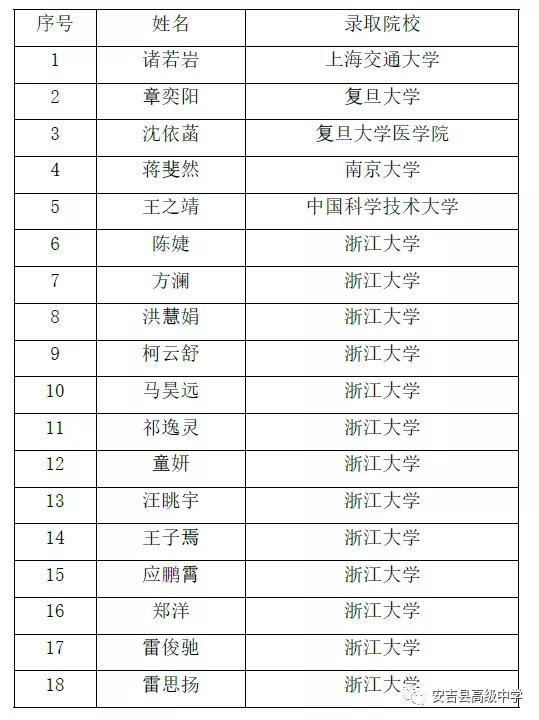 | 序号 | 姓名 | 录取院校 |
|---|---|---|
| 1 | 诸若岩 | 上海交通大学 |
| 2 | 章奕阳 | 复旦大学 |
| 3 | 沈依菡 | 复旦大学医学院 |
| 4 | 蒋斐然 | 南京大学 |
| 5 | 王之靖 | 中国科学技术大学 |
| 6 | 陈婕 | 浙江大学 |
| 7 | 方澜 | 浙江大学 |
| 8 | 洪慧娟 | 浙江大学 |
| 9 | 柯云舒 | 浙江大学 |
| 10 | 马昊远 | 浙江大学 |
| 11 | 祁逸灵 | 浙江大学 |
| 12 | 童妍 | 浙江大学 |
| 13 | 汪眺宇 | 浙江大学 |
| 14 | 王子焉 | 浙江大学 |
| 15 | 应鹏霄 | 浙江大学 |
| 16 | 郑洋 | 浙江大学 |
| 17 | 雷俊驰 | 浙江大学 |
| 18 | 雷思扬 | 浙江大学 |

安吉县高级中学